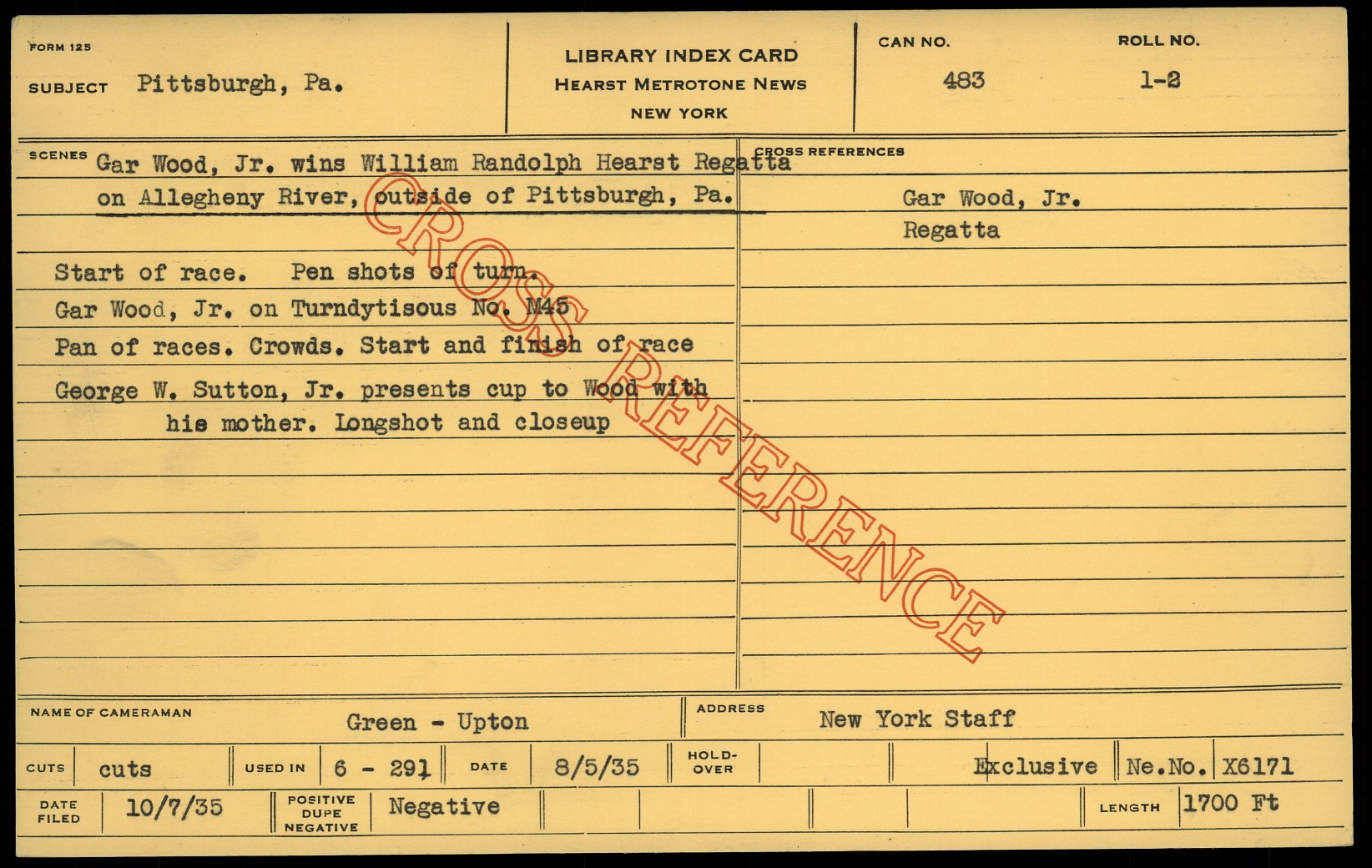 FORM 125

SUBJECT Pittsburgh, Pa.

LIBRARY INDEX CARD
HEARST METROTONE NEWS
NEW YORK

CAN NO.
483

ROLL NO.
1-2

SCENES Gar Wood, Jr. wins William Randolph Hearst Regatta on Allegheny River, outside of Pittsburgh, Pa.

Start of race. Pen shots of turn.
Gar Wood, Jr. on Turndytisous No. M45
Pan of races. Crowds. Start and finish of race
George W. Sutton, Jr. presents cup to Wood with his mother. Longshot and closeup

CROSS REFERENCES
Gar Wood, Jr.
Regatta

NAME OF CAMERAMAN Green - Upton
ADDRESS New York Staff

CUTS cuts
USED IN 6 - 291
DATE 8/5/35
HOLD-OVER
Exclusive
Ne.No. X6171

DATE FILED 10/7/35
POSITIVE DUPE NEGATIVE Negative
LENGTH 1700 Ft

CROSS REFERENCE